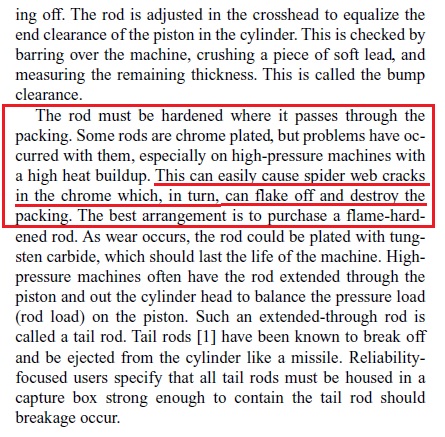 ing off. The rod is adjusted in the crosshead to equalize the end clearance of the piston in the cylinder. This is checked by barring over the machine, crushing a piece of soft lead, and measuring the remaining thickness. This is called the bump clearance.

The rod must be hardened where it passes through the packing. Some rods are chrome plated, but problems have occurred with them, especially on high-pressure machines with a high heat buildup. This can easily cause spider web cracks in the chrome which, in turn, can flake off and destroy the packing. The best arrangement is to purchase a flame-hardened rod. As wear occurs, the rod could be plated with tungsten carbide, which should last the life of the machine. High-pressure machines often have the rod extended through the piston and out the cylinder head to balance the pressure load (rod load) on the piston. Such an extended-through rod is called a tail rod. Tail rods [1] have been known to break off and be ejected from the cylinder like a missile. Reliability-focused users specify that all tail rods must be housed in a capture box strong enough to contain the tail rod should breakage occur.